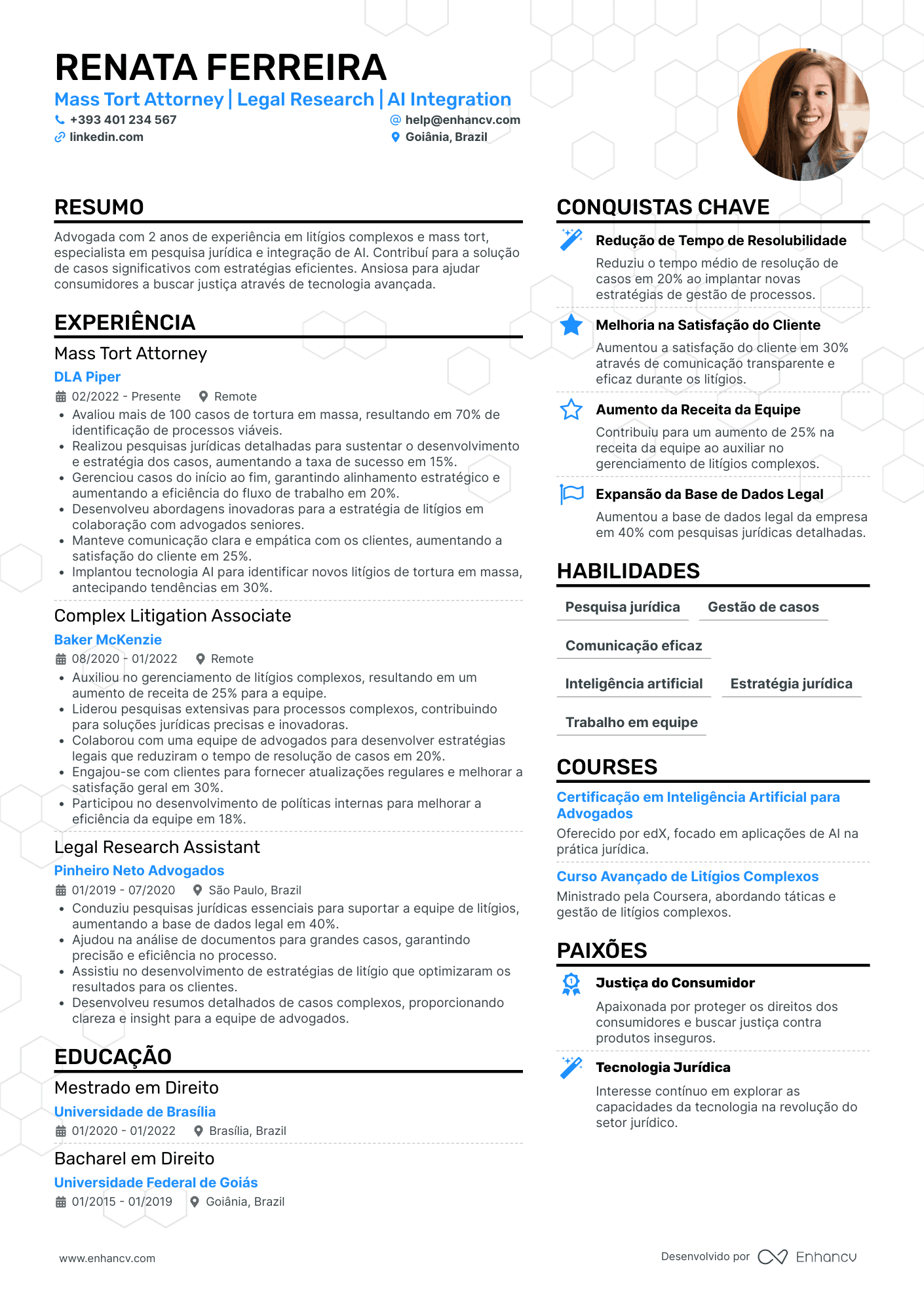 RENATA FERREIRA

Mass Tort Attorney | Legal Research | AI Integration

+393 401 234 567
help@enhancv.com
linkedin.com
Goiânia, Brazil

RESUMO

Advogada com 2 anos de experiência em litígios complexos e mass tort, especialista em pesquisa jurídica e integração de AI. Contribuí para a solução de casos significativos com estratégias eficientes. Ansiosa para ajudar consumidores a buscar justiça através de tecnologia avançada.

EXPERIÊNCIA

Mass Tort Attorney
DLA Piper
02/2022 - Presente
Remote
• Avaliou mais de 100 casos de tortura em massa, resultando em 70% de identificação de processos viáveis.
• Realizou pesquisas jurídicas detalhadas para sustentar o desenvolvimento e estratégia dos casos, aumentando a taxa de sucesso em 15%.
• Gerenciou casos do início ao fim, garantindo alinhamento estratégico e aumentando a eficiência do fluxo de trabalho em 20%.
• Desenvolveu abordagens inovadoras para a estratégia de litígios em colaboração com advogados seniores.
• Manteve comunicação clara e empática com os clientes, aumentando a satisfação do cliente em 25%.
• Implantou tecnologia AI para identificar novos litígios de tortura em massa, antecipando tendências em 30%.

Complex Litigation Associate
Baker McKenzie
08/2020 - 01/2022
Remote
• Auxiliou no gerenciamento de litígios complexos, resultando em um aumento de receita de 25% para a equipe.
• Liderou pesquisas extensivas para processos complexos, contribuindo para soluções jurídicas precisas e inovadoras.
• Colaborou com uma equipe de advogados para desenvolver estratégias legais que reduziram o tempo de resolução de casos em 20%.
• Engajou-se com clientes para fornecer atualizações regulares e melhorar a satisfação geral em 30%.
• Participou no desenvolvimento de políticas internas para melhorar a eficiência da equipe em 18%.

Legal Research Assistant
Pinheiro Neto Advogados
01/2019 - 07/2020
São Paulo, Brazil
• Conduziu pesquisas jurídicas essenciais para suportar a equipe de litígios, aumentando a base de dados legal em 40%.
• Ajudou na análise de documentos para grandes casos, garantindo precisão e eficiência no processo.
• Assistiu no desenvolvimento de estratégias de litígio que optimizaram os resultados para os clientes.
• Desenvolveu resumos detalhados de casos complexos, proporcionando clareza e insight para a equipe de advogados.

EDUCAÇÃO

Mestrado em Direito
Universidade de Brasília
01/2020 - 01/2022
Brasília, Brazil

Bacharel em Direito
Universidade Federal de Goiás
01/2015 - 01/2019
Goiânia, Brazil

CONQUISTAS CHAVE

Redução de Tempo de Resolubilidade
Reduziu o tempo médio de resolução de casos em 20% ao implantar novas estratégias de gestão de processos.

Melhoria na Satisfação do Cliente
Aumentou a satisfação do cliente em 30% através de comunicação transparente e eficaz durante os litígios.

Aumento da Receita da Equipe
Contribuiu para um aumento de 25% na receita da equipe ao auxiliar no gerenciamento de litígios complexos.

Expansão da Base de Dados Legal
Aumentou a base de dados legal da empresa em 40% com pesquisas jurídicas detalhadas.

HABILIDADES

Pesquisa jurídica
Gestão de casos
Comunicação eficaz
Inteligência artificial
Estratégia jurídica
Trabalho em equipe

COURSES

Certificação em Inteligência Artificial para Advogados
Oferecido por edX, focado em aplicações de AI na prática jurídica.

Curso Avançado de Litígios Complexos
Ministrado pela Coursera, abordando táticas e gestão de litígios complexos.

PAIXÕES

Justiça do Consumidor
Apaixonada por proteger os direitos dos consumidores e buscar justiça contra produtos inseguros.

Tecnologia Jurídica
Interesse contínuo em explorar as capacidades da tecnologia na revolução do setor jurídico.

www.enhancv.com
Desenvolvido por Enhancv